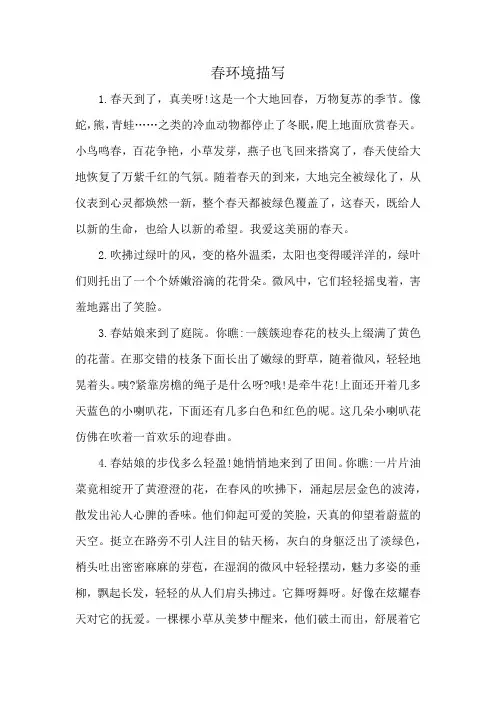 春环境描写

1.春天到了，真美呀!这是一个大地回春，万物复苏的季节。像蛇，熊，青蛙……之类的冷血动物都停止了冬眠，爬上地面欣赏春天。小鸟鸣春，百花争艳，小草发芽，燕子也飞回来搭窝了，春天使给大地恢复了万紫千红的气氛。随着春天的到来，大地完全被绿化了，从仪表到心灵都焕然一新，整个春天都被绿色覆盖了，这春天，既给人以新的生命，也给人以新的希望。我爱这美丽的春天。

2.吹拂过绿叶的风，变的格外温柔，太阳也变得暖洋洋的，绿叶们则托出了一个个娇嫩浴滴的花骨朵。微风中，它们轻轻摇曳着，害羞地露出了笑脸。

3.春姑娘来到了庭院。你瞧:一簇簇迎春花的枝头上缀满了黄色的花蕾。在那交错的枝条下面长出了嫩绿的野草，随着微风，轻轻地晃着头。咦?紧靠房檐的绳子是什么呀?哦!是牵牛花!上面还开着几多天蓝色的小喇叭花，下面还有几多白色和红色的呢。这几朵小喇叭花仿佛在吹着一首欢乐的迎春曲。

4.春姑娘的步伐多么轻盈!她悄悄地来到了田间。你瞧:一片片油菜竟相绽开了黄澄澄的花，在春风的吹拂下，涌起层层金色的波涛，散发出沁人心脾的香味。他们仰起可爱的笑脸，天真的仰望着蔚蓝的天空。挺立在路旁不引人注目的钻天杨，灰白的身躯泛出了淡绿色，梢头吐出密密麻麻的芽苞，在湿润的微风中轻轻摆动，魅力多姿的垂柳，飘起长发，轻轻的从人们肩头拂过。它舞呀舞呀。好像在炫耀春天对它的抚爱。一棵棵小草从美梦中醒来，他们破土而出，舒展着它